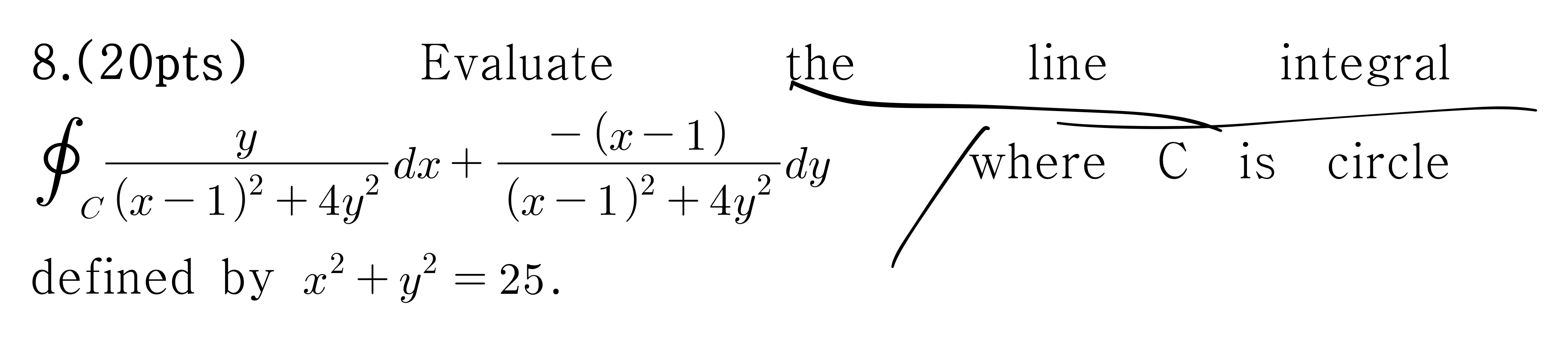 8.(20pts) Evaluate the line integral $\oint_C \frac{y}{(x-1)^2+4y^2}dx + \frac{-(x-1)}{(x-1)^2+4y^2}dy$ where C is circle defined by $x^2+y^2=25$.